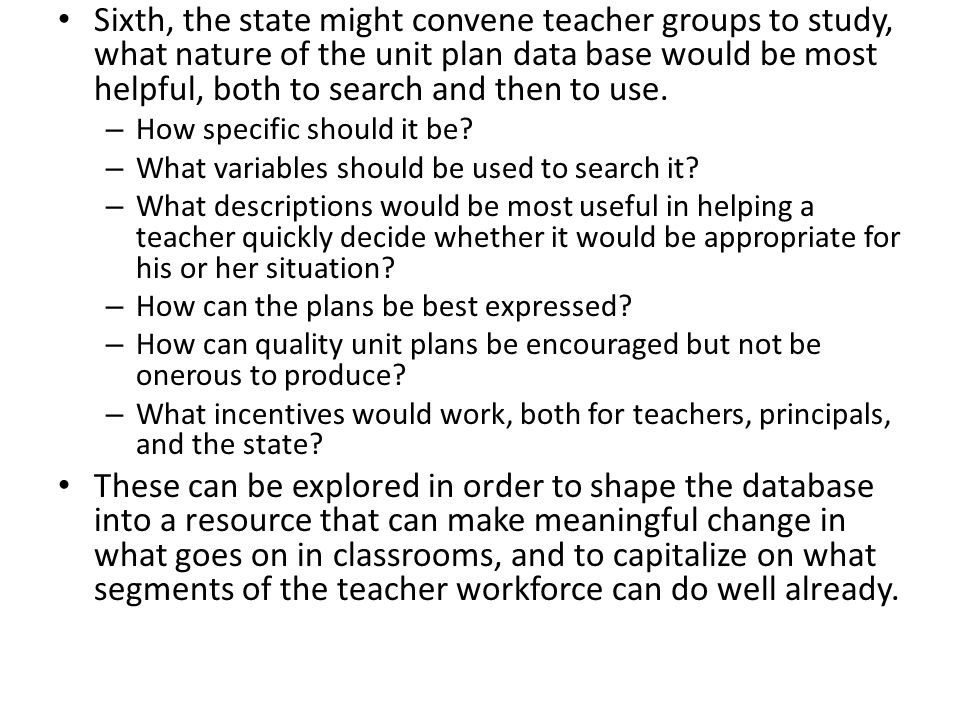 • Sixth, the state might convene teacher groups to study, what nature of the unit plan data base would be most helpful, both to search and then to use.
– How specific should it be?
– What variables should be used to search it?
– What descriptions would be most useful in helping a teacher quickly decide whether it would be appropriate for his or her situation?
– How can the plans be best expressed?
– How can quality unit plans be encouraged but not be onerous to produce?
– What incentives would work, both for teachers, principals, and the state?
• These can be explored in order to shape the database into a resource that can make meaningful change in what goes on in classrooms, and to capitalize on what segments of the teacher workforce can do well already.